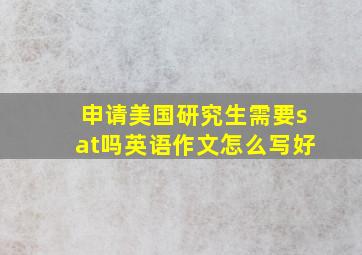 申请美国研究生需要sat吗英语作文怎么写好